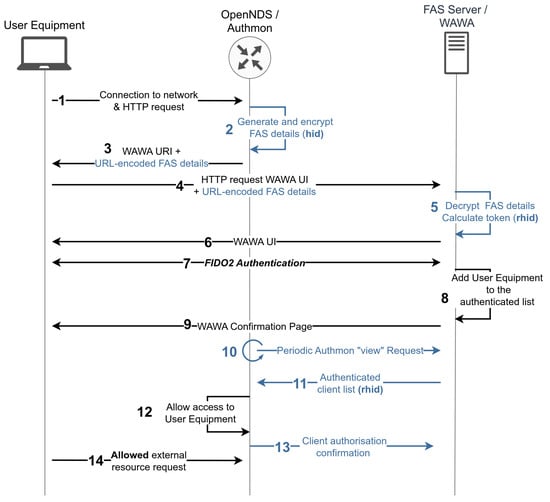 User Equipment

OpenNDS / Authmon

FAS Server / WAWA

1 Connection to network & HTTP request

2 Generate and encrypt FAS details (hid)

3 WAWA URI + URL-encoded FAS details

4 HTTP request WAWA UI + URL-encoded FAS details

5 Decrypt FAS details Calculate token (rhid)

6 WAWA UI

7 FIDO2 Authentication

8 Add User Equipment to the authenticated list

9 WAWA Confirmation Page

10 Periodic Authmon "view" Request

11 Authenticated client list (rhid)

12 Allow access to User Equipment

13 Client authorisation confirmation

14 Allowed external resource request